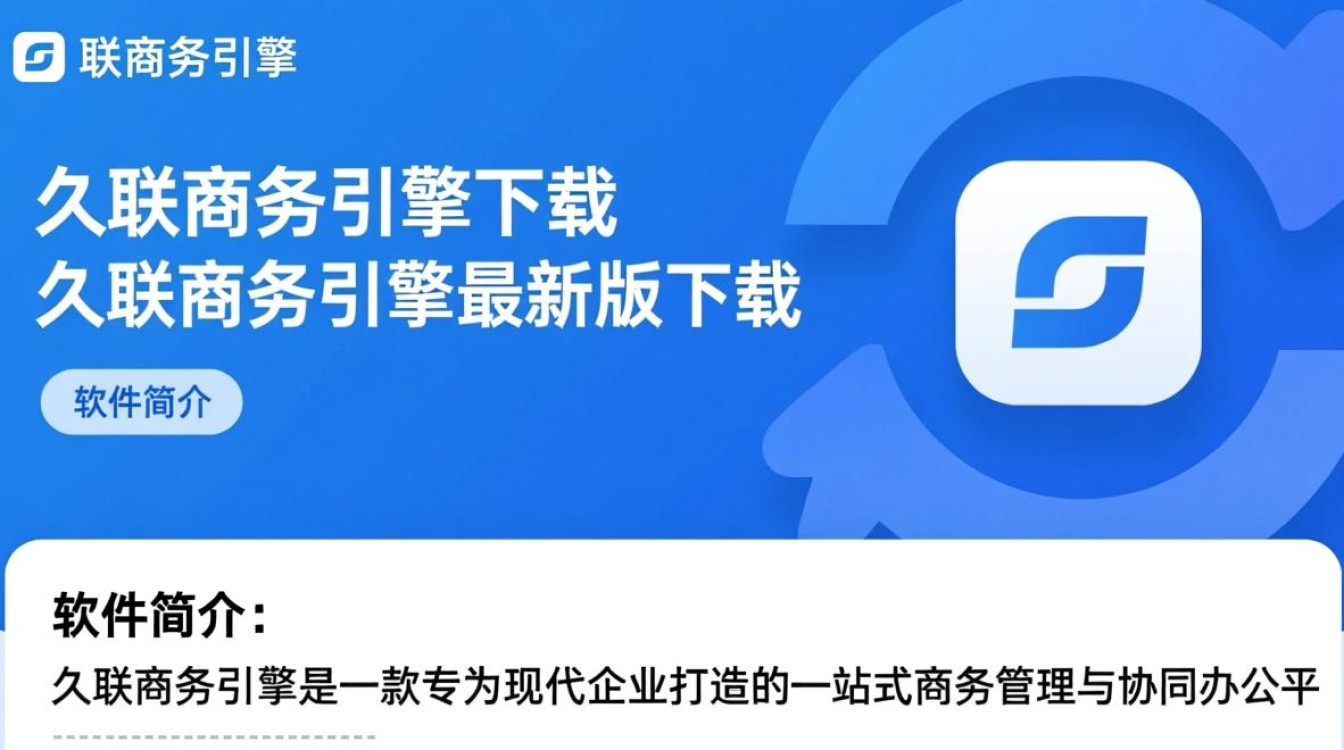 联商务引擎

久联商务引擎下载
久联商务引擎最新版下载

软件简介

软件简介：
久联商务引擎是一款专为现代企业打造的一站式商务管理与协同办公平